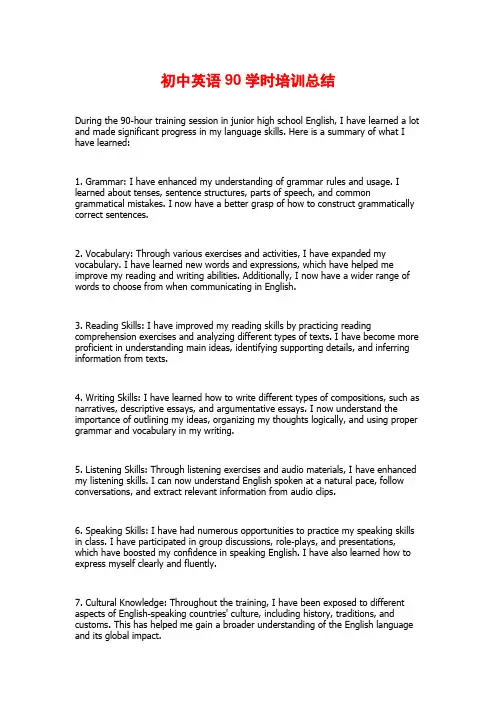 初中英语90学时培训总结

During the 90-hour training session in junior high school English, I have learned a lot and made significant progress in my language skills. Here is a summary of what I have learned:

1. Grammar: I have enhanced my understanding of grammar rules and usage. I learned about tenses, sentence structures, parts of speech, and common grammatical mistakes. I now have a better grasp of how to construct grammatically correct sentences.

2. Vocabulary: Through various exercises and activities, I have expanded my vocabulary. I have learned new words and expressions, which have helped me improve my reading and writing abilities. Additionally, I now have a wider range of words to choose from when communicating in English.

3. Reading Skills: I have improved my reading skills by practicing reading comprehension exercises and analyzing different types of texts. I have become more proficient in understanding main ideas, identifying supporting details, and inferring information from texts.

4. Writing Skills: I have learned how to write different types of compositions, such as narratives, descriptive essays, and argumentative essays. I now understand the importance of outlining my ideas, organizing my thoughts logically, and using proper grammar and vocabulary in my writing.

5. Listening Skills: Through listening exercises and audio materials, I have enhanced my listening skills. I can now understand English spoken at a natural pace, follow conversations, and extract relevant information from audio clips.

6. Speaking Skills: I have had numerous opportunities to practice my speaking skills in class. I have participated in group discussions, role-plays, and presentations, which have boosted my confidence in speaking English. I have also learned how to express myself clearly and fluently.

7. Cultural Knowledge: Throughout the training, I have been exposed to different aspects of English-speaking countries' culture, including history, traditions, and customs. This has helped me gain a broader understanding of the English language and its global impact.